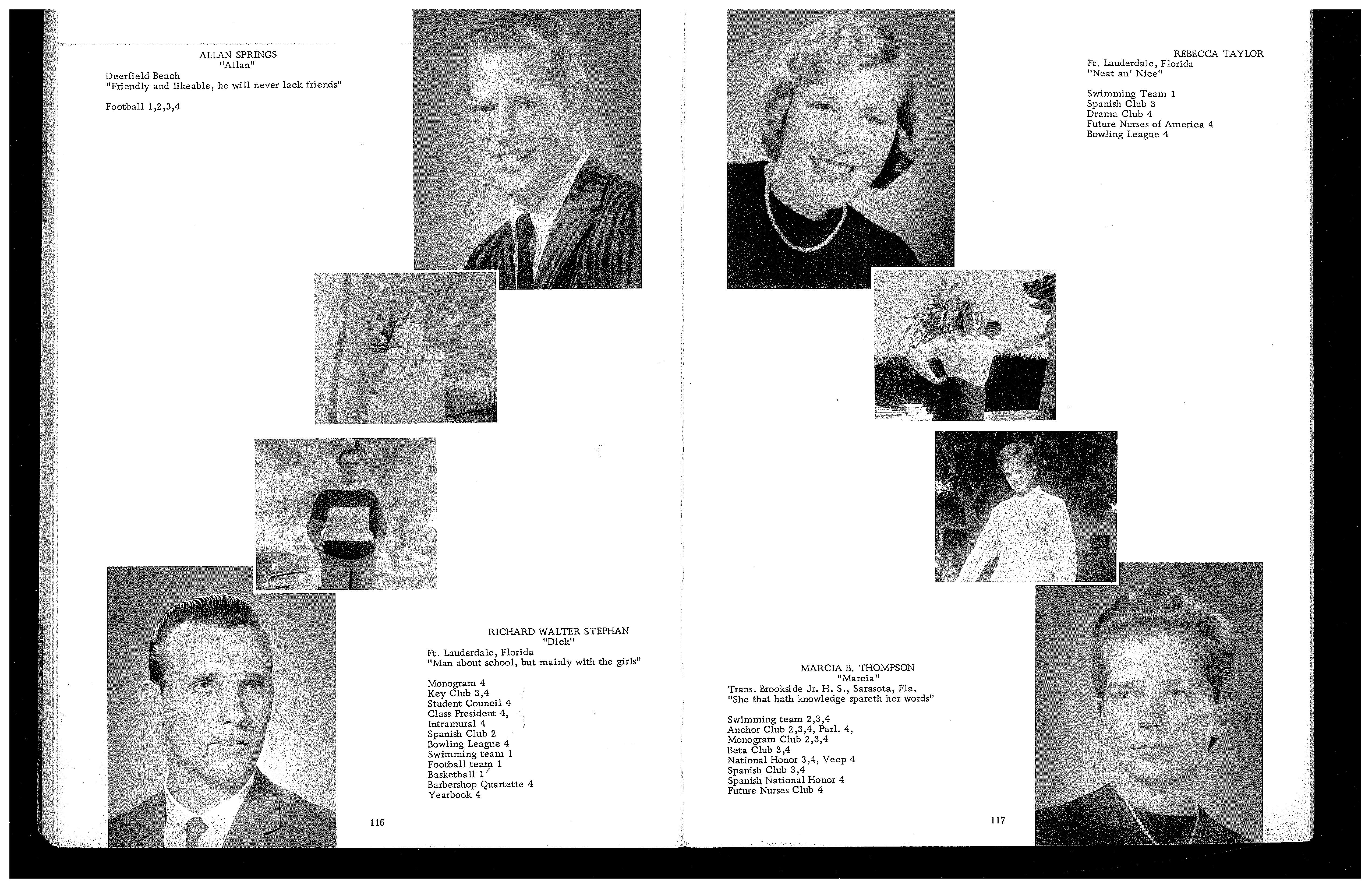 ALLAN SPRINGS
"Allan"
Deerfield Beach
"Friendly and likeable, he will never lack friends"

Football 1,2,3,4

RICHARD WALTER STEPHAN
"Dick"
Ft. Lauderdale, Florida
"Man about school, but mainly with the girls"

Monogram 4
Key Club 3,4
Student Council 4
Class President 4,
Intramural 4
Spanish Club 2
Bowling League 4
Swimming team 1
Football team 1
Basketball 1
Barbershop Quartette 4
Yearbook 4

116

REBECCA TAYLOR
Ft. Lauderdale, Florida
"Neat an' Nice"

Swimming Team 1
Spanish Club 3
Drama Club 4
Future Nurses of America 4
Bowling League 4

MARCIA B. THOMPSON
"Marcia"
Trans. Brookside Jr. H. S., Sarasota, Fla.
"She that hath knowledge spareth her words"

Swimming team 2,3,4
Anchor Club 2,3,4, Parl. 4,
Monogram Club 2,3,4
Beta Club 3,4
National Honor 3,4, Veep 4
Spanish Club 3,4
Spanish National Honor 4
Future Nurses Club 4

117